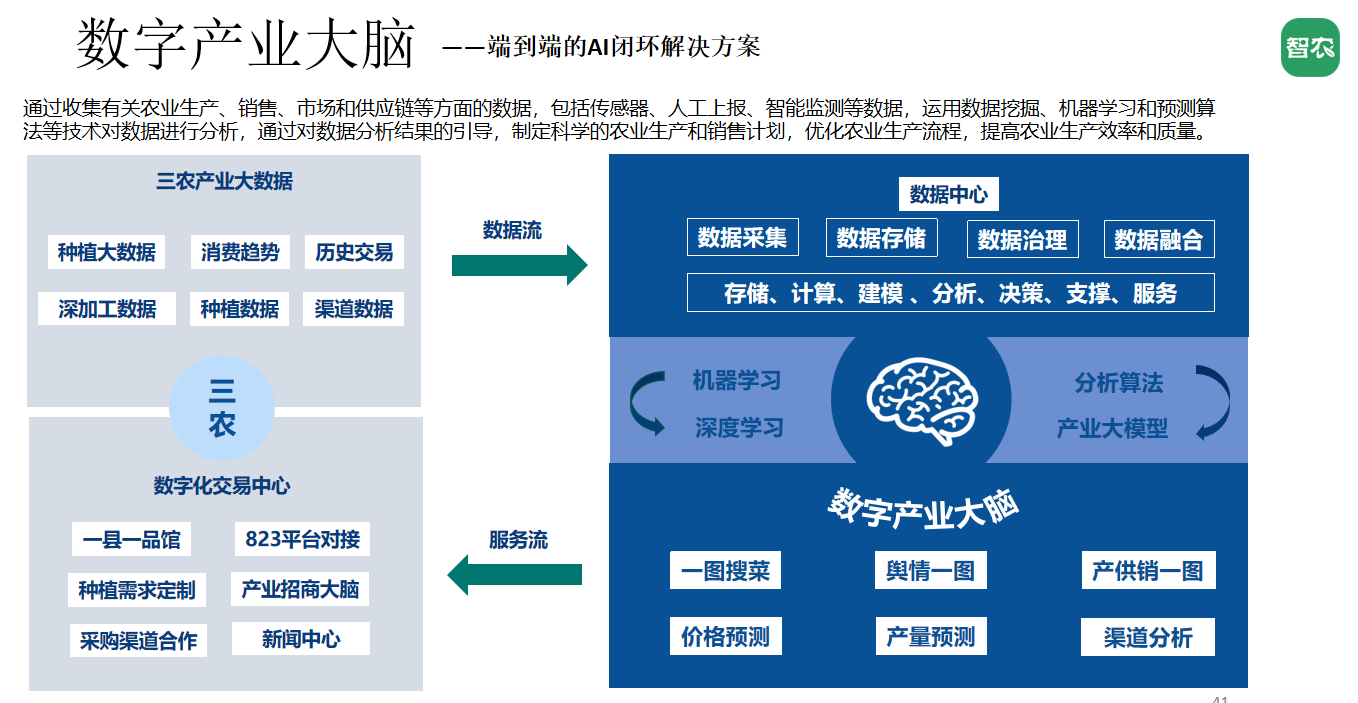 数字产业大脑 ——端到端的AI闭环解决方案

智农

通过收集有关农业生产、销售、市场和供应链等方面的数据，包括传感器、人工上报、智能监测等数据，运用数据挖掘、机器学习和预测算法等技术对数据进行分析，通过对数据分析结果的引导，制定科学的农业生产和销售计划，优化农业生产流程，提高农业生产效率和质量。

三农产业大数据

种植大数据
消费趋势
历史交易
深加工数据
种植数据
渠道数据

三农

数字化交易中心

一县一品馆
823平台对接
种植需求定制
产业招商大脑
采购渠道合作
新闻中心

数据流

服务流

数据中心

数据采集
数据存储
数据治理
数据融合

存储、计算、建模 、分析、决策、支撑、服务

机器学习
深度学习

分析算法
产业大模型

数字产业大脑

一图搜菜
舆情一图
产供销一图
价格预测
产量预测
渠道分析

41